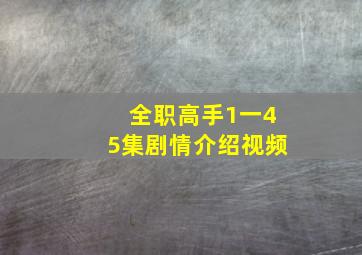 全职高手1一45集剧情介绍视频